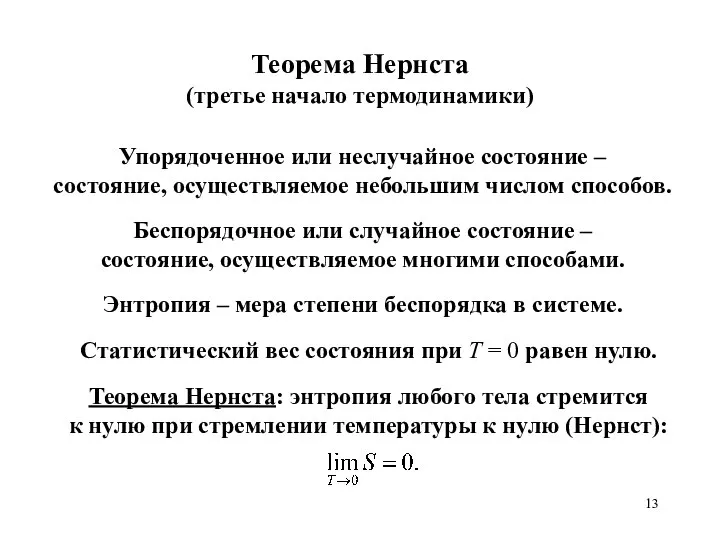 Теорема Нернста
(третье начало термодинамики)

Упорядоченное или неслучайное состояние – состояние, осуществляемое небольшим числом способов.

Беспорядочное или случайное состояние – состояние, осуществляемое многими способами.

Энтропия – мера степени беспорядка в системе.

Статистический вес состояния при $T = 0$ равен нулю.

Теорема Нернста: энтропия любого тела стремится к нулю при стремлении температуры к нулю (Нернст):

$\lim_{T \to 0} S = 0.$

13